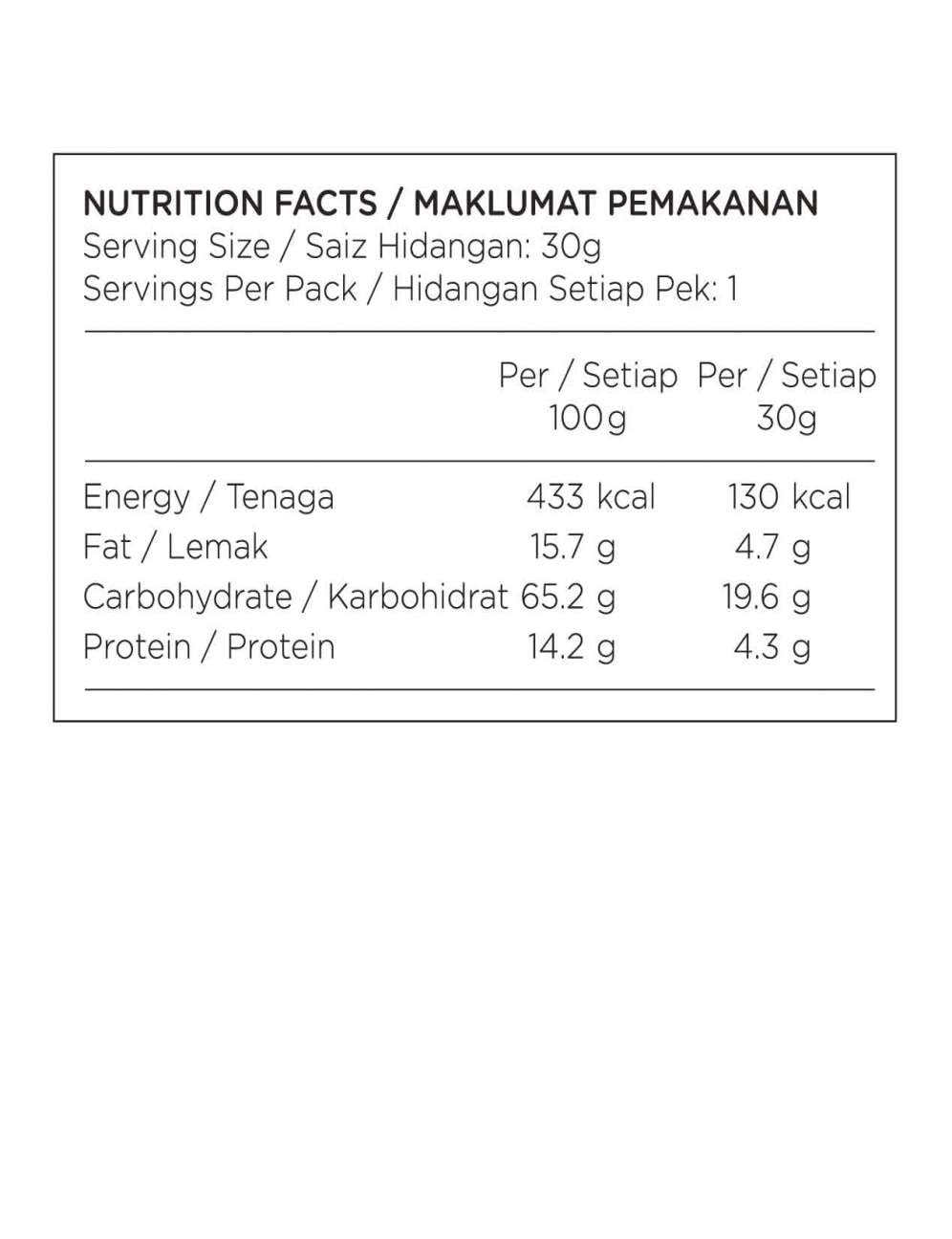 NUTRITION FACTS / MAKLUMAT PEMAKANAN
Serving Size / Saiz Hidangan: 30g
Servings Per Pack / Hidangan Setiap Pek: 1

| | Per / Setiap 100g | Per / Setiap 30g |
|---|---|---|
| Energy / Tenaga | 433 kcal | 130 kcal |
| Fat / Lemak | 15.7 g | 4.7 g |
| Carbohydrate / Karbohidrat | 65.2 g | 19.6 g |
| Protein / Protein | 14.2 g | 4.3 g |